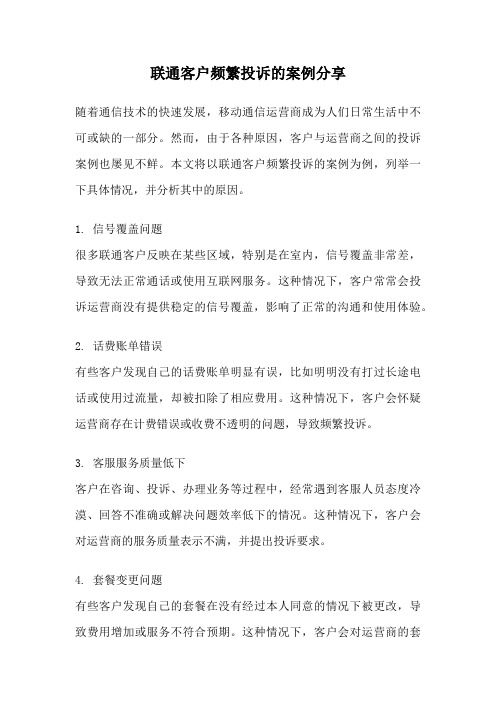 联通客户频繁投诉的案例分享

随着通信技术的快速发展，移动通信运营商成为人们日常生活中不可或缺的一部分。然而，由于各种原因，客户与运营商之间的投诉案例也屡见不鲜。本文将以联通客户频繁投诉的案例为例，列举一下具体情况，并分析其中的原因。

1. 信号覆盖问题
很多联通客户反映在某些区域，特别是在室内，信号覆盖非常差，导致无法正常通话或使用互联网服务。这种情况下，客户常常会投诉运营商没有提供稳定的信号覆盖，影响了正常的沟通和使用体验。

2. 话费账单错误
有些客户发现自己的话费账单明显有误，比如明明没有打过长途电话或使用过流量，却被扣除了相应费用。这种情况下，客户会怀疑运营商存在计费错误或收费不透明的问题，导致频繁投诉。

3. 客服服务质量低下
客户在咨询、投诉、办理业务等过程中，经常遇到客服人员态度冷漠、回答不准确或解决问题效率低下的情况。这种情况下，客户会对运营商的服务质量表示不满，并提出投诉要求。

4. 套餐变更问题
有些客户发现自己的套餐在没有经过本人同意的情况下被更改，导致费用增加或服务不符合预期。这种情况下，客户会对运营商的套